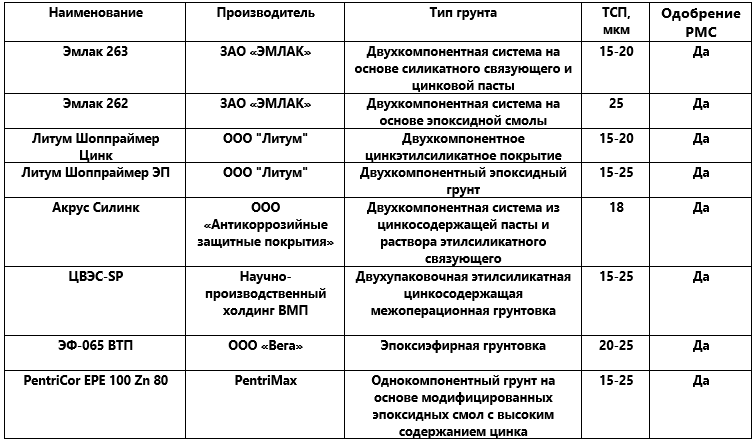 | Наименование | Производитель | Тип грунта | ТСП, мкм | Одобрение РМС |
|---|---|---|---|---|
| Эмлак 263 | ЗАО «ЭМЛАК» | Двухкомпонентная система на основе силикатного связующего и цинковой пасты | 15-20 | Да |
| Эмлак 262 | ЗАО «ЭМЛАК» | Двухкомпонентная система на основе эпоксидной смолы | 25 | Да |
| Литум Шоппраймер Цинк | ООО "Литум" | Двухкомпонентное цинкэтилсиликатное покрытие | 15-20 | Да |
| Литум Шоппраймер ЭП | ООО "Литум" | Двухкомпонентный эпоксидный грунт | 15-25 | Да |
| Акрус Силинк | ООО «Антикоррозийные защитные покрытия» | Двухкомпонентная система из цинкосодержащей пасты и раствора этилсиликатного связующего | 18 | Да |
| ЦВЭС-SP | Научно-производственный холдинг ВМП | Двухупаковочная этилсиликатная цинкосодержащая межоперационная грунтовка | 15-25 | Да |
| ЭФ-065 ВТП | ООО «Вега» | Эпоксиэфирная грунтовка | 20-25 | Да |
| PentriCor EPE 100 Zn 80 | PentriMax | Однокомпонентный грунт на основе модифицированных эпоксидных смол с высоким содержанием цинка | 15-25 | Да |